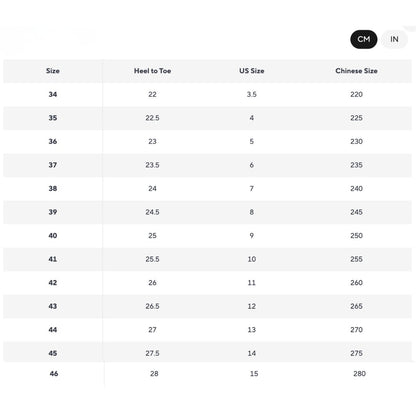 CM IN

| Size | Heel to Toe | US Size | Chinese Size |
|---|---|---|---|
| 34 | 22 | 3.5 | 220 |
| 35 | 22.5 | 4 | 225 |
| 36 | 23 | 5 | 230 |
| 37 | 23.5 | 6 | 235 |
| 38 | 24 | 7 | 240 |
| 39 | 24.5 | 8 | 245 |
| 40 | 25 | 9 | 250 |
| 41 | 25.5 | 10 | 255 |
| 42 | 26 | 11 | 260 |
| 43 | 26.5 | 12 | 265 |
| 44 | 27 | 13 | 270 |
| 45 | 27.5 | 14 | 275 |
| 46 | 28 | 15 | 280 |